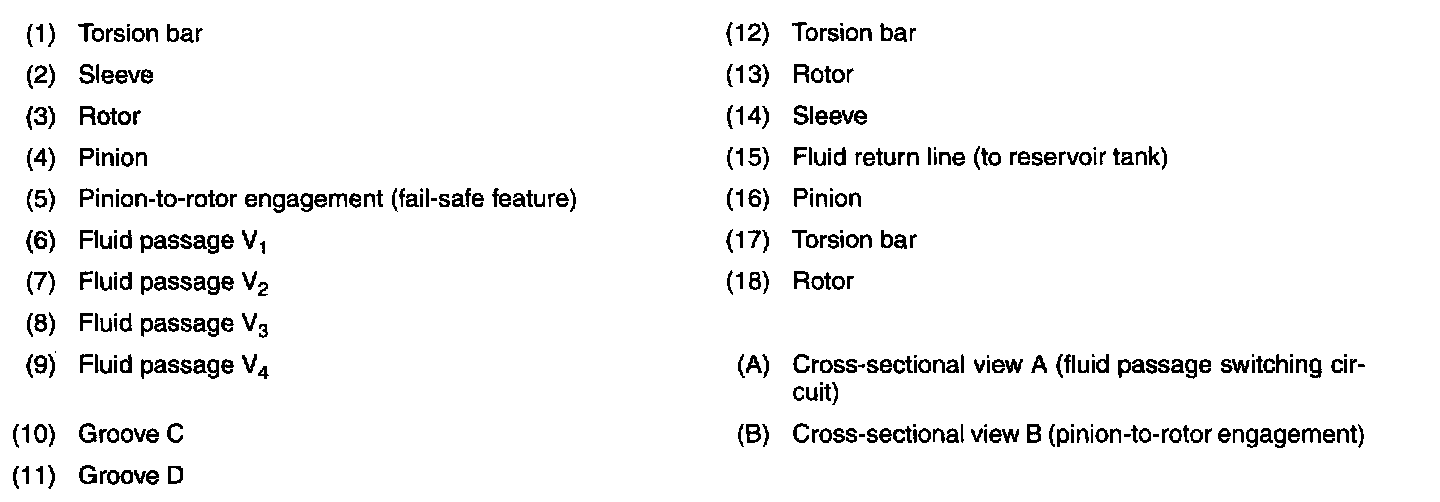 (1) Torsion bar
(2) Sleeve
(3) Rotor
(4) Pinion
(5) Pinion-to-rotor engagement (fail-safe feature)
(6) Fluid passage $V_1$
(7) Fluid passage $V_2$
(8) Fluid passage $V_3$
(9) Fluid passage $V_4$
(10) Groove C
(11) Groove D

(12) Torsion bar
(13) Rotor
(14) Sleeve
(15) Fluid return line (to reservoir tank)
(16) Pinion
(17) Torsion bar
(18) Rotor

(A) Cross-sectional view A (fluid passage switching circuit)
(B) Cross-sectional view B (pinion-to-rotor engagement)